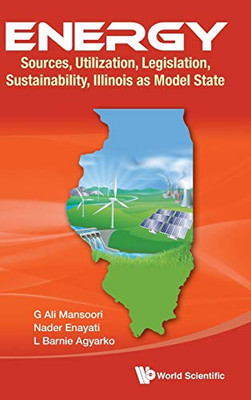 ENERGY

Sources, Utilization, Legislation, Sustainability, Illinois as Model State

G Ali Mansoori
Nader Enayati
L Barnie Agyarko

World Scientific